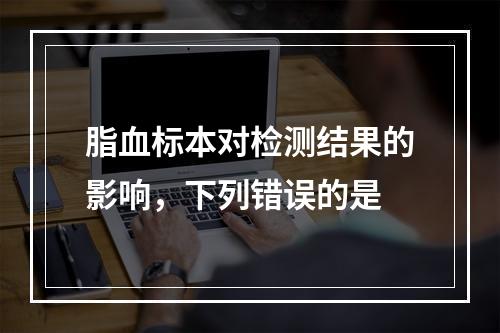 脂血标本对检测结果的影响，下列错误的是